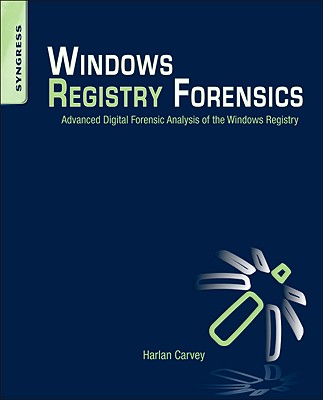 SYNGRESS

WINDOWS
REGISTRY FORENSICS

Advanced Digital Forensic Analysis of the Windows Registry

Harlan Carvey